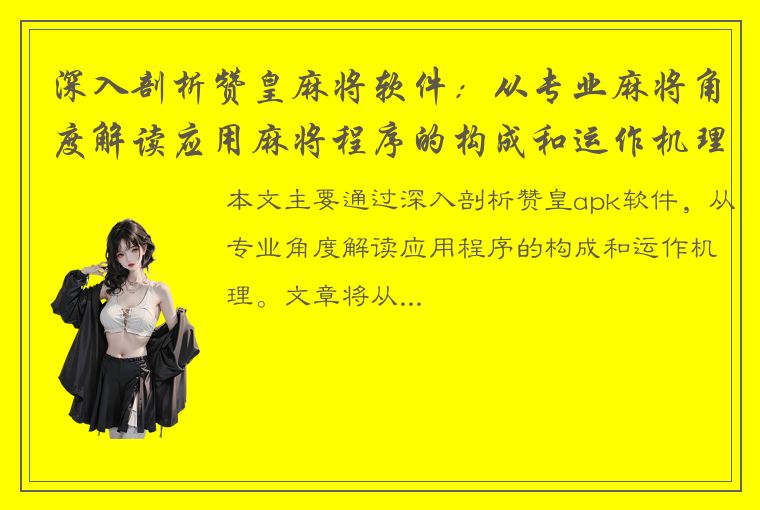 深入剖析赞皇麻将软件：从专业麻将角度解读应用麻将程序的构成和运作机理

本文主要通过深入剖析赞皇apk软件，从专业角度解读应用程序的构成和运作机理。文章将从...